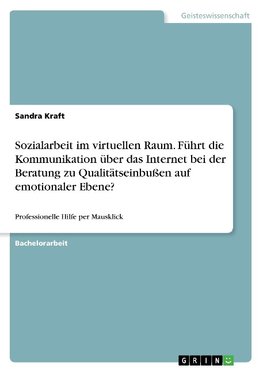 Geisteswissenschaft

Sandra Kraft

Sozialarbeit im virtuellen Raum. Führt die Kommunikation über das Internet bei der Beratung zu Qualitätseinbußen auf emotionaler Ebene?

Professionelle Hilfe per Mausklick

Bachelorarbeit

GRIN